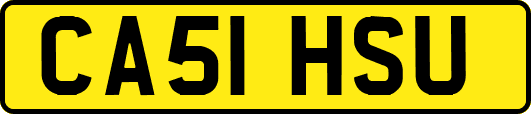 CA51 HSU